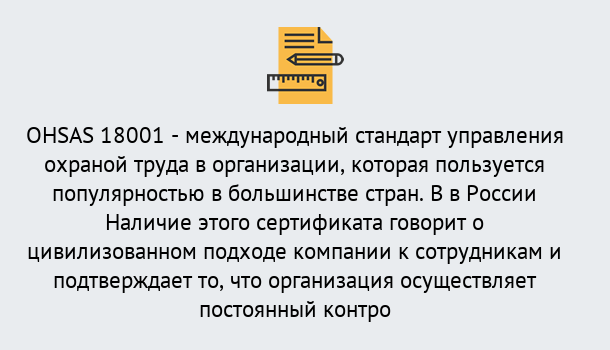 OHSAS 18001 - международный стандарт управления охраной труда в организации, которая пользуется популярностью в большинстве стран. В в России Наличие этого сертификата говорит о цивилизованном подходе компании к сотрудникам и подтверждает то, что организация осуществляет постоянный контро